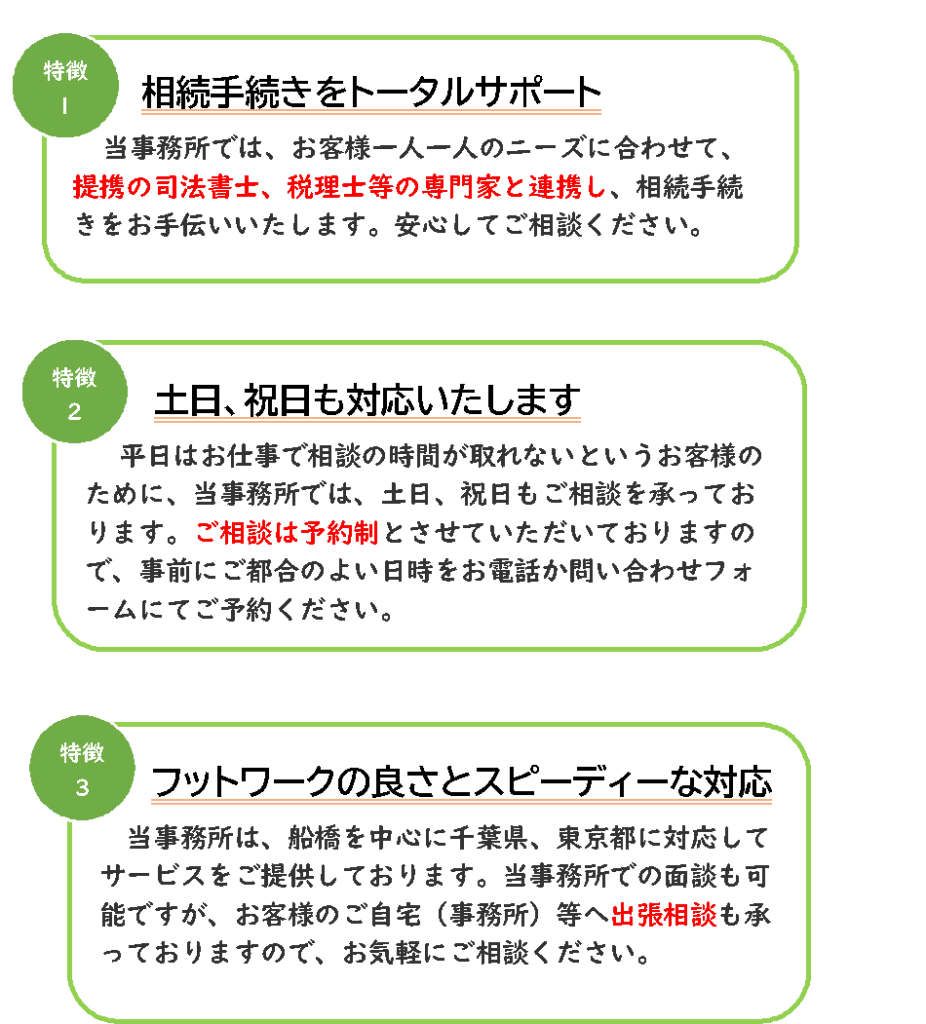 特徴
1

相続手続きをトータルサポート

当事務所では、お客様一人一人のニーズに合わせて、提携の司法書士、税理士等の専門家と連携し、相続手続きをお手伝いいたします。安心してご相談ください。

特徴
2

土日、祝日も対応いたします

平日はお仕事で相談の時間が取れないというお客様のために、当事務所では、土日、祝日もご相談を承っております。ご相談は予約制とさせていただいておりますので、事前にご都合のよい日時をお電話か問い合わせフォームにてご予約ください。

特徴
3

フットワークの良さとスピーディーな対応

当事務所は、船橋を中心に千葉県、東京都に対応してサービスをご提供しております。当事務所での面談も可能ですが、お客様のご自宅（事務所）等へ出張相談も承っておりますので、お気軽にご相談ください。